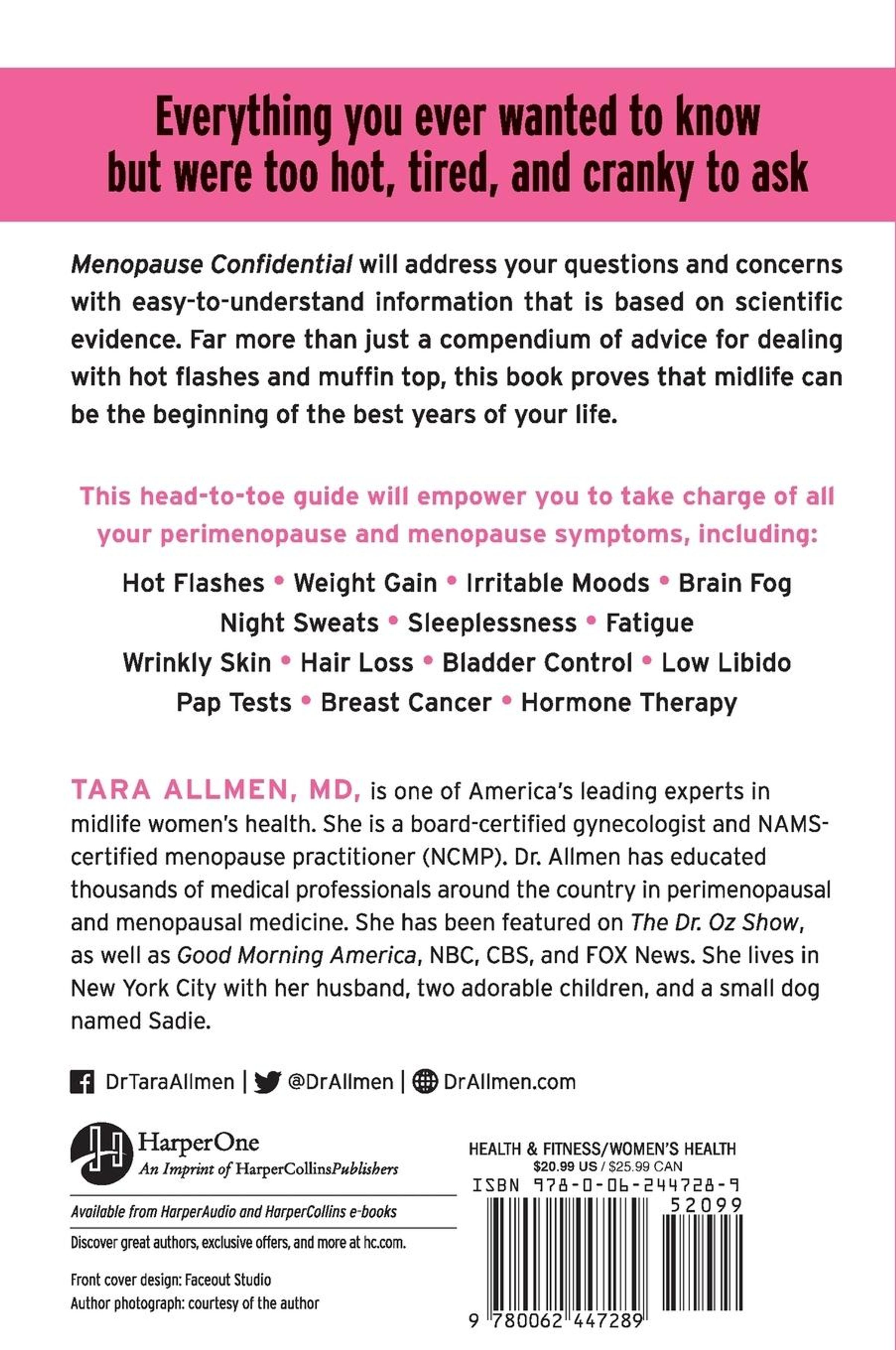 Everything you ever wanted to know but were too hot, tired, and cranky to ask

Menopause Confidential will address your questions and concerns with easy-to-understand information that is based on scientific evidence. Far more than just a compendium of advice for dealing with hot flashes and muffin top, this book proves that midlife can be the beginning of the best years of your life.

This head-to-toe guide will empower you to take charge of all your perimenopause and menopause symptoms, including:

Hot Flashes • Weight Gain • Irritable Moods • Brain Fog
Night Sweats • Sleeplessness • Fatigue
Wrinkly Skin • Hair Loss • Bladder Control • Low Libido
Pap Tests • Breast Cancer • Hormone Therapy

TARA ALLMEN, MD, is one of America's leading experts in midlife women's health. She is a board-certified gynecologist and NAMS-certified menopause practitioner (NCMP). Dr. Allmen has educated thousands of medical professionals around the country in perimenopausal and menopausal medicine. She has been featured on The Dr. Oz Show, as well as Good Morning America, NBC, CBS, and FOX News. She lives in New York City with her husband, two adorable children, and a small dog named Sadie.

DrTaraAllmen | @DrAllmen | DrAllmen.com

HarperOne
An Imprint of HarperCollinsPublishers

Available from HarperAudio and HarperCollins e-books

Discover great authors, exclusive offers, and more at hc.com.

Front cover design: Faceout Studio
Author photograph: courtesy of the author

HEALTH & FITNESS/WOMEN'S HEALTH
$20.99 US / $25.99 CAN
ISBN 978-0-06-244728-9
52099
9 780062 447289